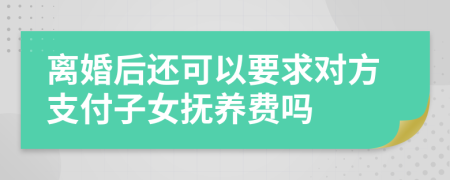 离婚后还可以要求对方支付子女抚养费吗